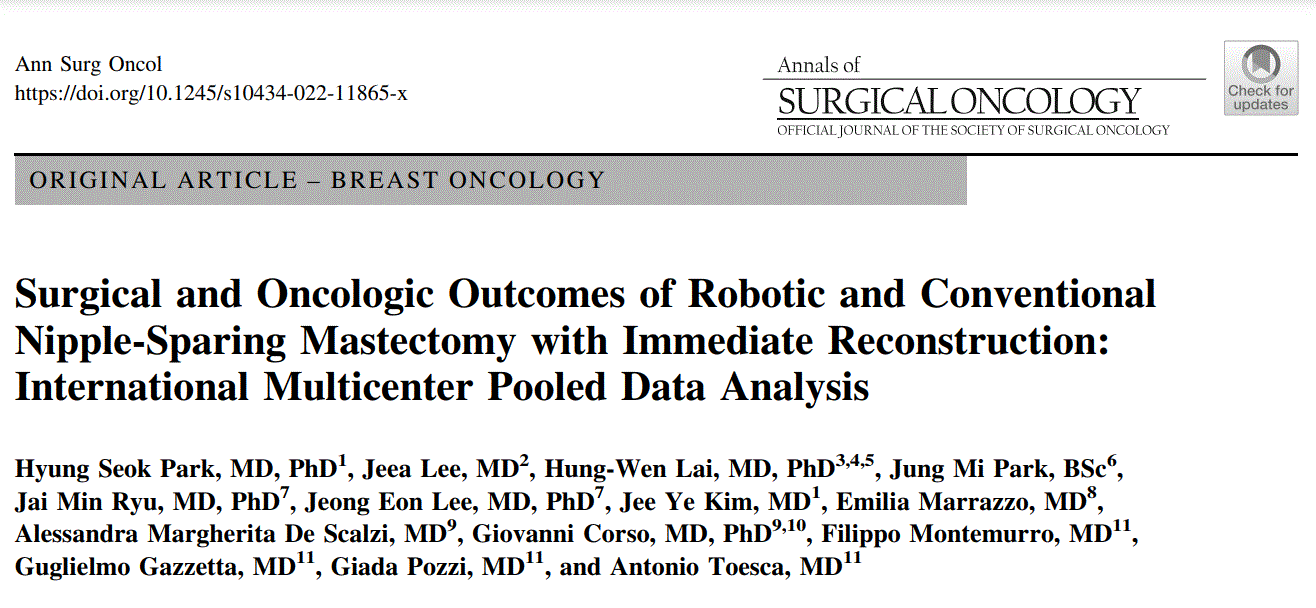 Ann Surg Oncol
https://doi.org/10.1245/s10434-022-11865-x

Annals of
SURGICAL ONCOLOGY
OFFICIAL JOURNAL OF THE SOCIETY OF SURGICAL ONCOLOGY

Check for updates

ORIGINAL ARTICLE – BREAST ONCOLOGY

Surgical and Oncologic Outcomes of Robotic and Conventional Nipple-Sparing Mastectomy with Immediate Reconstruction: International Multicenter Pooled Data Analysis

Hyung Seok Park, MD, PhD$^{1}$, Jeea Lee, MD$^{2}$, Hung-Wen Lai, MD, PhD$^{3,4,5}$, Jung Mi Park, BSc$^{6}$, Jai Min Ryu, MD, PhD$^{7}$, Jeong Eon Lee, MD, PhD$^{7}$, Jee Ye Kim, MD$^{1}$, Emilia Marrazzo, MD$^{8}$, Alessandra Margherita De Scalzi, MD$^{9}$, Giovanni Corso, MD, PhD$^{9,10}$, Filippo Montemurro, MD$^{11}$, Guglielmo Gazzetta, MD$^{11}$, Giada Pozzi, MD$^{11}$, and Antonio Toesca, MD$^{11}$